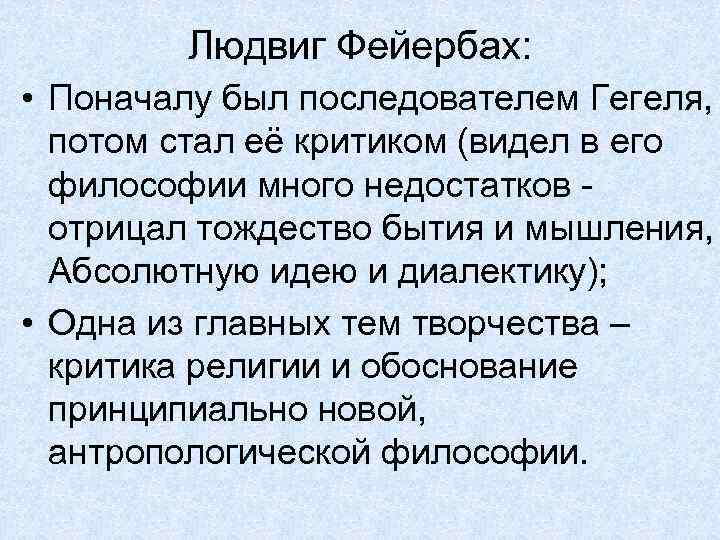 Людвиг Фейербах:

• Поначалу был последователем Гегеля, потом стал её критиком (видел в его философии много недостатков - отрицал тождество бытия и мышления, Абсолютную идею и диалектику);

• Одна из главных тем творчества – критика религии и обоснование принципиально новой, антропологической философии.